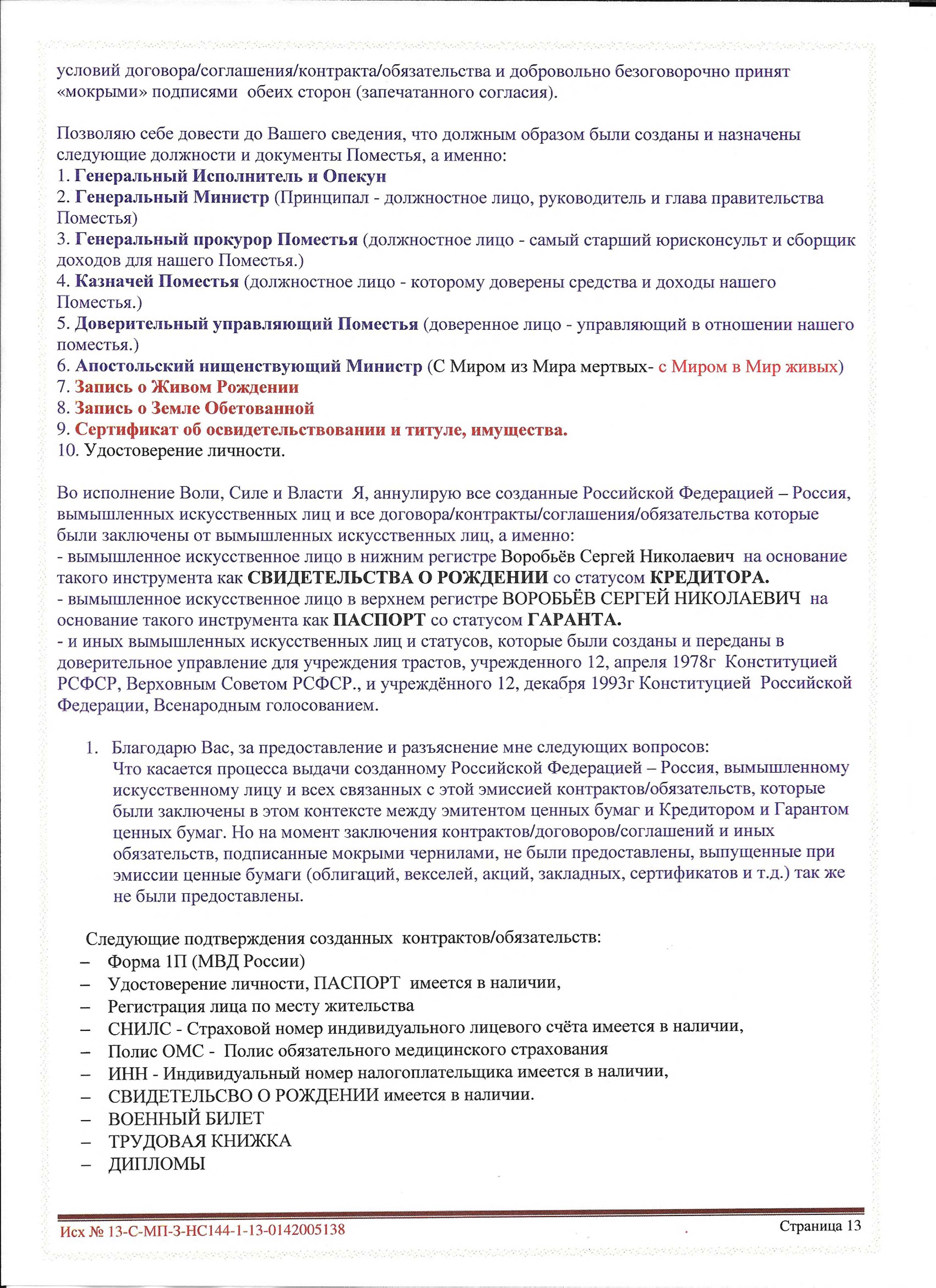 условий договора/соглашения/контракта/обязательства и добровольно безоговорочно принят «мокрыми» подписями обеих сторон (запечатанного согласия).

Позволяю себе довести до Вашего сведения, что должным образом были созданы и назначены следующие должности и документы Поместья, а именно:
1. Генеральный Исполнитель и Опекун
2. Генеральный Министр (Принципал - должностное лицо, руководитель и глава правительства Поместья)
3. Генеральный прокурор Поместья (должностное лицо - самый старший юрисконсульт и сборщик доходов для нашего Поместья.)
4. Казначей Поместья (должностное лицо - которому доверены средства и доходы нашего Поместья.)
5. Доверительный управляющий Поместья (доверенное лицо - управляющий в отношении нашего поместья.)
6. Апостольский нищенствующий Министр (С Миром из Мира мертвых- с Миром в Мир живых)
7. Запись о Живом Рождении
8. Запись о Земле Обетованной
9. Сертификат об освидетельствовании и титуле, имущества.
10. Удостоверение личности.

Во исполнение Воли, Силе и Власти Я, аннулирую все созданные Российской Федерацией – Россия, вымышленных искусственных лиц и все договора/контракты/соглашения/обязательства которые были заключены от вымышленных искусственных лиц, а именно:
- вымышленное искусственное лицо в нижним регистре Воробьёв Сергей Николаевич на основание такого инструмента как СВИДЕТЕЛЬСТВА О РОЖДЕНИИ со статусом КРЕДИТОРА.
- вымышленное искусственное лицо в верхнем регистре ВОРОБЬЁВ СЕРГЕЙ НИКОЛАЕВИЧ на основание такого инструмента как ПАСПОРТ со статусом ГАРАНТА.
- и иных вымышленных искусственных лиц и статусов, которые были созданы и переданы в доверительное управление для учреждения трастов, учрежденного 12, апреля 1978г Конституцией РСФСР, Верховным Советом РСФСР., и учреждённого 12, декабря 1993г Конституцией Российской Федерации, Всенародным голосованием.

1. Благодарю Вас, за предоставление и разъяснение мне следующих вопросов:
Что касается процесса выдачи созданному Российской Федерацией – Россия, вымышленному искусственному лицу и всех связанных с этой эмиссией контрактов/обязательств, которые были заключены в этом контексте между эмитентом ценных бумаг и Кредитором и Гарантом ценных бумаг. Но на момент заключения контрактов/договоров/соглашений и иных обязательств, подписанные мокрыми чернилами, не были предоставлены, выпущенные при эмиссии ценные бумаги (облигаций, векселей, акций, закладных, сертификатов и т.д.) так же не были предоставлены.

Следующие подтверждения созданных контрактов/обязательств:
– Форма 1П (МВД России)
– Удостоверение личности, ПАСПОРТ имеется в наличии,
– Регистрация лица по месту жительства
– СНИЛС - Страховой номер индивидуального лицевого счёта имеется в наличии,
– Полис ОМС - Полис обязательного медицинского страхования
– ИНН - Индивидуальный номер налогоплательщика имеется в наличии,
– СВИДЕТЕЛЬСВО О РОЖДЕНИИ имеется в наличии.
– ВОЕННЫЙ БИЛЕТ
– ТРУДОВАЯ КНИЖКА
– ДИПЛОМЫ

Исх № 13-С-МП-3-НС144-1-13-0142005138
Страница 13